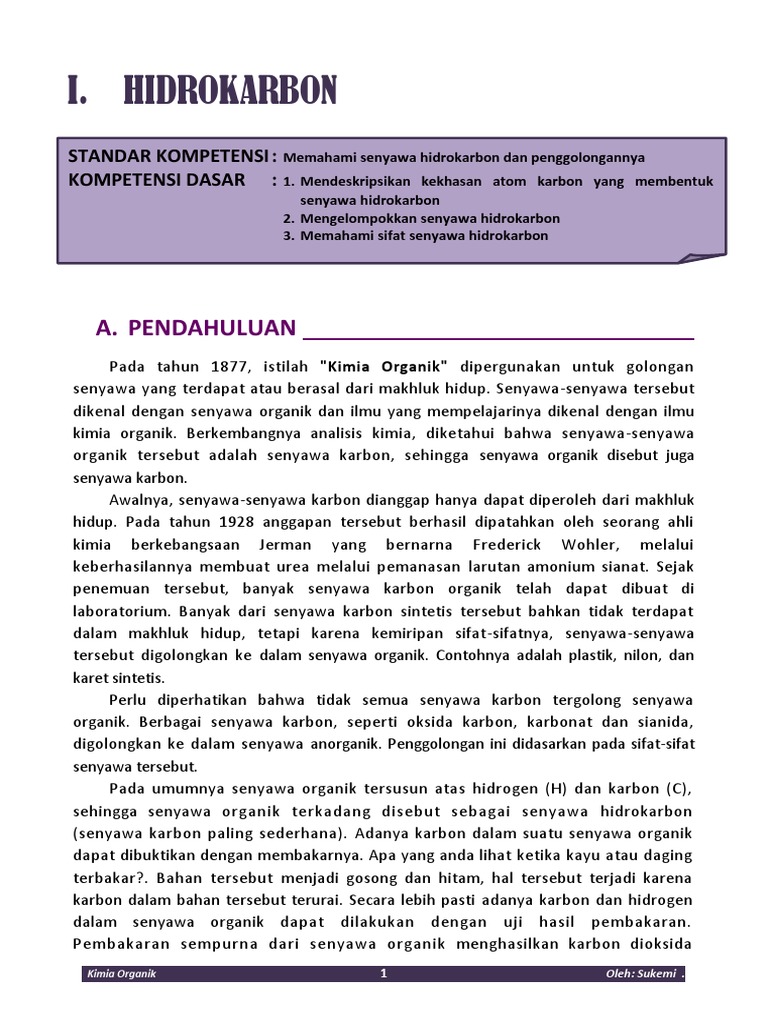 I. HIDROKARBON

STANDAR KOMPETENSI : Memahami senyawa hidrokarbon dan penggolongannya
KOMPETENSI DASAR : 1. Mendeskripsikan kekhasan atom karbon yang membentuk senyawa hidrokarbon
2. Mengelompokkan senyawa hidrokarbon
3. Memahami sifat senyawa hidrokarbon

A. PENDAHULUAN

Pada tahun 1877, istilah "Kimia Organik" dipergunakan untuk golongan senyawa yang terdapat atau berasal dari makhluk hidup. Senyawa-senyawa tersebut dikenal dengan senyawa organik dan ilmu yang mempelajarinya dikenal dengan ilmu kimia organik. Berkembangnya analisis kimia, diketahui bahwa senyawa-senyawa organik tersebut adalah senyawa karbon, sehingga senyawa organik disebut juga senyawa karbon.

Awalnya, senyawa-senyawa karbon dianggap hanya dapat diperoleh dari makhluk hidup. Pada tahun 1928 anggapan tersebut berhasil dipatahkan oleh seorang ahli kimia berkebangsaan Jerman yang bernarna Frederick Wohler, melalui keberhasilannya membuat urea melalui pemanasan larutan amonium sianat. Sejak penemuan tersebut, banyak senyawa karbon organik telah dapat dibuat di laboratorium. Banyak dari senyawa karbon sintetis tersebut bahkan tidak terdapat dalam makhluk hidup, tetapi karena kemiripan sifat-sifatnya, senyawa-senyawa tersebut digolongkan ke dalam senyawa organik. Contohnya adalah plastik, nilon, dan karet sintetis.

Perlu diperhatikan bahwa tidak semua senyawa karbon tergolong senyawa organik. Berbagai senyawa karbon, seperti oksida karbon, karbonat dan sianida, digolongkan ke dalam senyawa anorganik. Penggolongan ini didasarkan pada sifat-sifat senyawa tersebut.

Pada umumnya senyawa organik tersusun atas hidrogen (H) dan karbon (C), sehingga senyawa organik terkadang disebut sebagai senyawa hidrokarbon (senyawa karbon paling sederhana). Adanya karbon dalam suatu senyawa organik dapat dibuktikan dengan membakarnya. Apa yang anda lihat ketika kayu atau daging terbakar?. Bahan tersebut menjadi gosong dan hitam, hal tersebut terjadi karena karbon dalam bahan tersebut terurai. Secara lebih pasti adanya karbon dan hidrogen dalam senyawa organik dapat dilakukan dengan uji hasil pembakaran. Pembakaran sempurna dari senyawa organik menghasilkan karbon dioksida

Kimia Organik 1 Oleh: Sukemi .